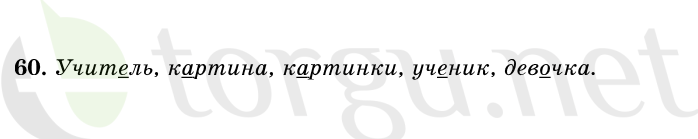 60. Учитель, картина, картинки, ученик, девочка.

torgu.net